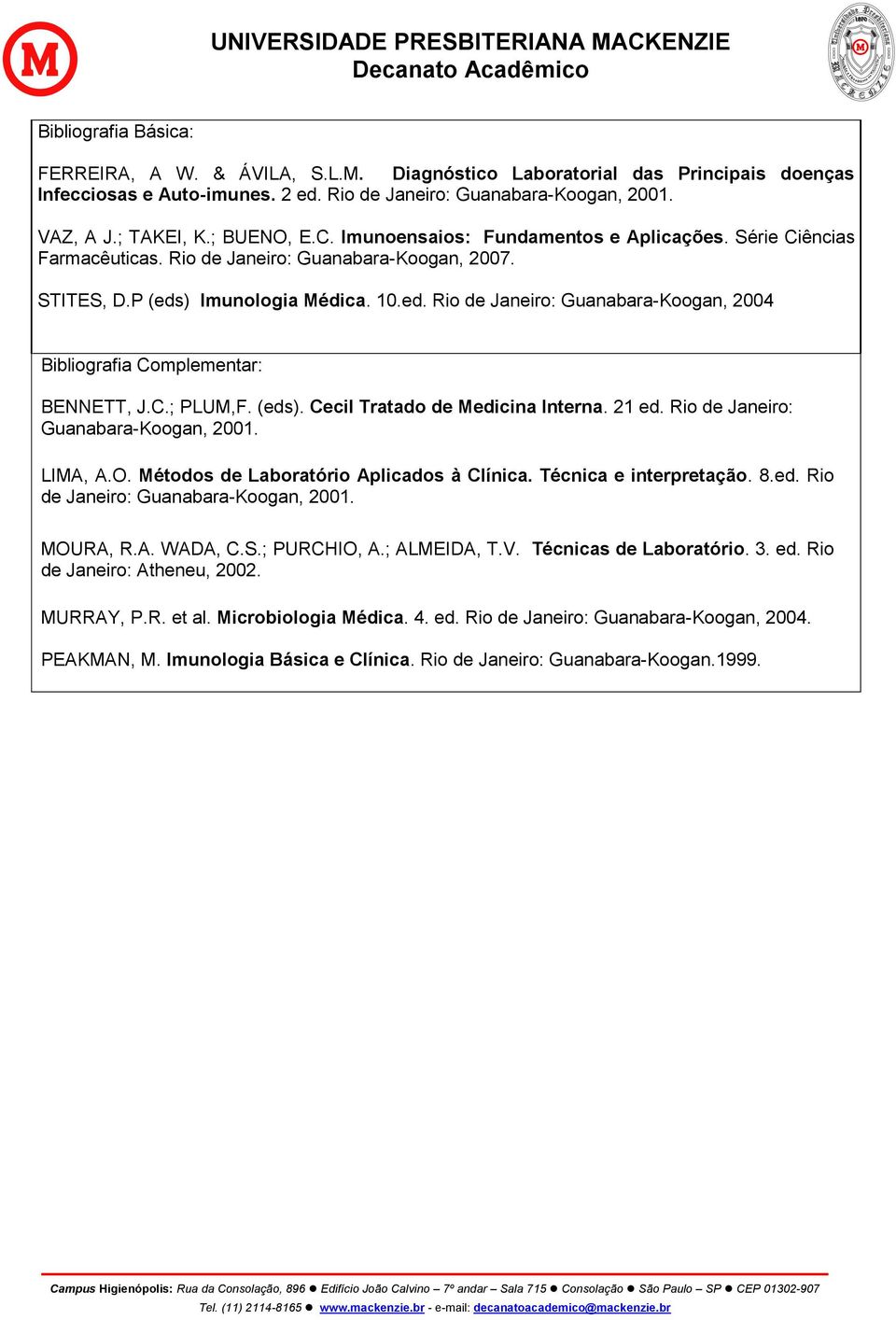 UNIVERSIDADE PRESBITERIANA MACKENZIE
Decanato Acadêmico

Bibliografia Básica:

FERREIRA, A W. & ÁVILA, S.L.M. Diagnóstico Laboratorial das Principais doenças Infecciosas e Auto-imunes. 2 ed. Rio de Janeiro: Guanabara-Koogan, 2001.

VAZ, A J.; TAKEI, K.; BUENO, E.C. Imunoensaios: Fundamentos e Aplicações. Série Ciências Farmacêuticas. Rio de Janeiro: Guanabara-Koogan, 2007.

STITES, D.P (eds) Imunologia Médica. 10.ed. Rio de Janeiro: Guanabara-Koogan, 2004

Bibliografia Complementar:

BENNETT, J.C.; PLUM,F. (eds). Cecil Tratado de Medicina Interna. 21 ed. Rio de Janeiro: Guanabara-Koogan, 2001.

LIMA, A.O. Métodos de Laboratório Aplicados à Clínica. Técnica e interpretação. 8.ed. Rio de Janeiro: Guanabara-Koogan, 2001.

MOURA, R.A. WADA, C.S.; PURCHIO, A.; ALMEIDA, T.V. Técnicas de Laboratório. 3. ed. Rio de Janeiro: Atheneu, 2002.

MURRAY, P.R. et al. Microbiologia Médica. 4. ed. Rio de Janeiro: Guanabara-Koogan, 2004.

PEAKMAN, M. Imunologia Básica e Clínica. Rio de Janeiro: Guanabara-Koogan.1999.

Campus Higienópolis: Rua da Consolação, 896 ● Edifício João Calvino – 7º andar – Sala 715 ● Consolação ● São Paulo – SP ● CEP 01302-907
Tel. (11) 2114-8165 ● www.mackenzie.br - e-mail: decanatoacademico@mackenzie.br